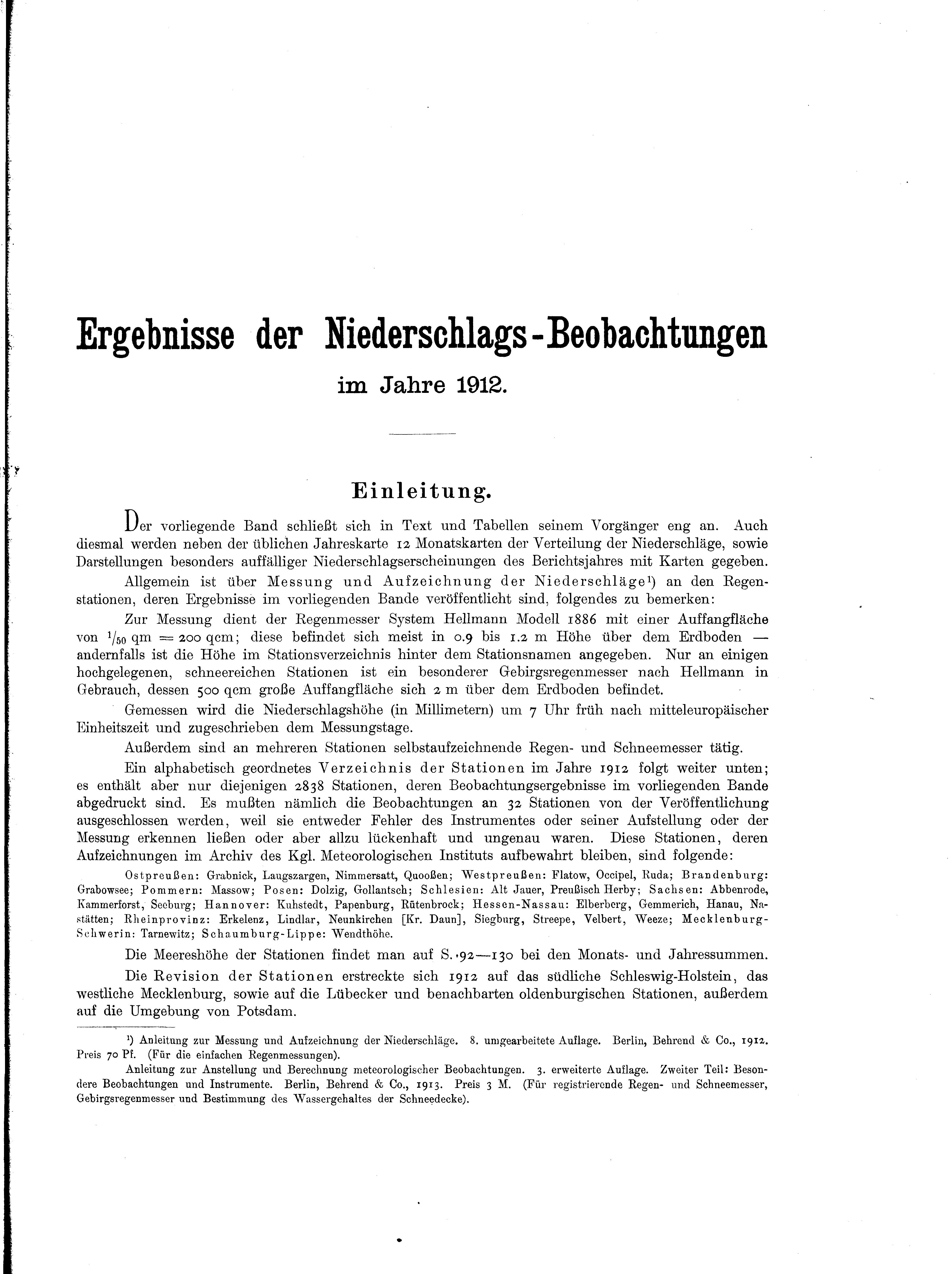 Ergebnisse der Niederschlags-Beobachtungen

im Jahre 1912.

Einleitung.

Der vorliegende Band schließt sich in Text und Tabellen seinem Vorgänger eng an. Auch diesmal werden neben der üblichen Jahreskarte 12 Monatskarten der Verteilung der Niederschläge, sowie Darstellungen besonders auffälliger Niederschlagserscheinungen des Berichtsjahres mit Karten gegeben.

Allgemein ist über Messung und Aufzeichnung der Niederschläge¹) an den Regenstationen, deren Ergebnisse im vorliegenden Bande veröffentlicht sind, folgendes zu bemerken:

Zur Messung dient der Regenmesser System Hellmann Modell 1886 mit einer Auffangfläche von $^1/_{50}$ qm = 200 qcm; diese befindet sich meist in 0.9 bis 1.2 m Höhe über dem Erdboden — andernfalls ist die Höhe im Stationsverzeichnis hinter dem Stationsnamen angegeben. Nur an einigen hochgelegenen, schneereichen Stationen ist ein besonderer Gebirgsregenmesser nach Hellmann in Gebrauch, dessen 500 qcm große Auffangfläche sich 2 m über dem Erdboden befindet.

Gemessen wird die Niederschlagshöhe (in Millimetern) um 7 Uhr früh nach mitteleuropäischer Einheitszeit und zugeschrieben dem Messungstage.

Außerdem sind an mehreren Stationen selbstaufzeichnende Regen- und Schneemesser tätig.

Ein alphabetisch geordnetes Verzeichnis der Stationen im Jahre 1912 folgt weiter unten; es enthält aber nur diejenigen 2838 Stationen, deren Beobachtungsergebnisse im vorliegenden Bande abgedruckt sind. Es mußten nämlich die Beobachtungen an 32 Stationen von der Veröffentlichung ausgeschlossen werden, weil sie entweder Fehler des Instrumentes oder seiner Aufstellung oder der Messung erkennen ließen oder aber allzu lückenhaft und ungenau waren. Diese Stationen, deren Aufzeichnungen im Archiv des Kgl. Meteorologischen Instituts aufbewahrt bleiben, sind folgende:

Ostpreußen: Grabnick, Laugszargen, Nimmersatt, Quooßen; Westpreußen: Flatow, Occipel, Ruda; Brandenburg: Grabowsee; Pommern: Massow; Posen: Dolzig, Gollantsch; Schlesien: Alt Jauer, Preußisch Herby; Sachsen: Abbenrode, Kammerforst, Seeburg; Hannover: Kuhstedt, Papenburg, Rütenbrock; Hessen-Nassau: Elberberg, Gemmerich, Hanau, Nastätten; Rheinprovinz: Erkelenz, Lindlar, Neunkirchen [Kr. Daun], Siegburg, Streepe, Velbert, Weeze; Mecklenburg-Schwerin: Tarnewitz; Schaumburg-Lippe: Wendthöhe.

Die Meereshöhe der Stationen findet man auf S. 92—130 bei den Monats- und Jahressummen.

Die Revision der Stationen erstreckte sich 1912 auf das südliche Schleswig-Holstein, das westliche Mecklenburg, sowie auf die Lübecker und benachbarten oldenburgischen Stationen, außerdem auf die Umgebung von Potsdam.

¹) Anleitung zur Messung und Aufzeichnung der Niederschläge. 8. umgearbeitete Auflage. Berlin, Behrend & Co., 1912. Preis 70 Pf. (Für die einfachen Regenmessungen).

Anleitung zur Anstellung und Berechnung meteorologischer Beobachtungen. 3. erweiterte Auflage. Zweiter Teil: Besondere Beobachtungen und Instrumente. Berlin, Behrend & Co., 1913. Preis 3 M. (Für registrierende Regen- und Schneemesser, Gebirgsregenmesser und Bestimmung des Wassergehaltes der Schneedecke).